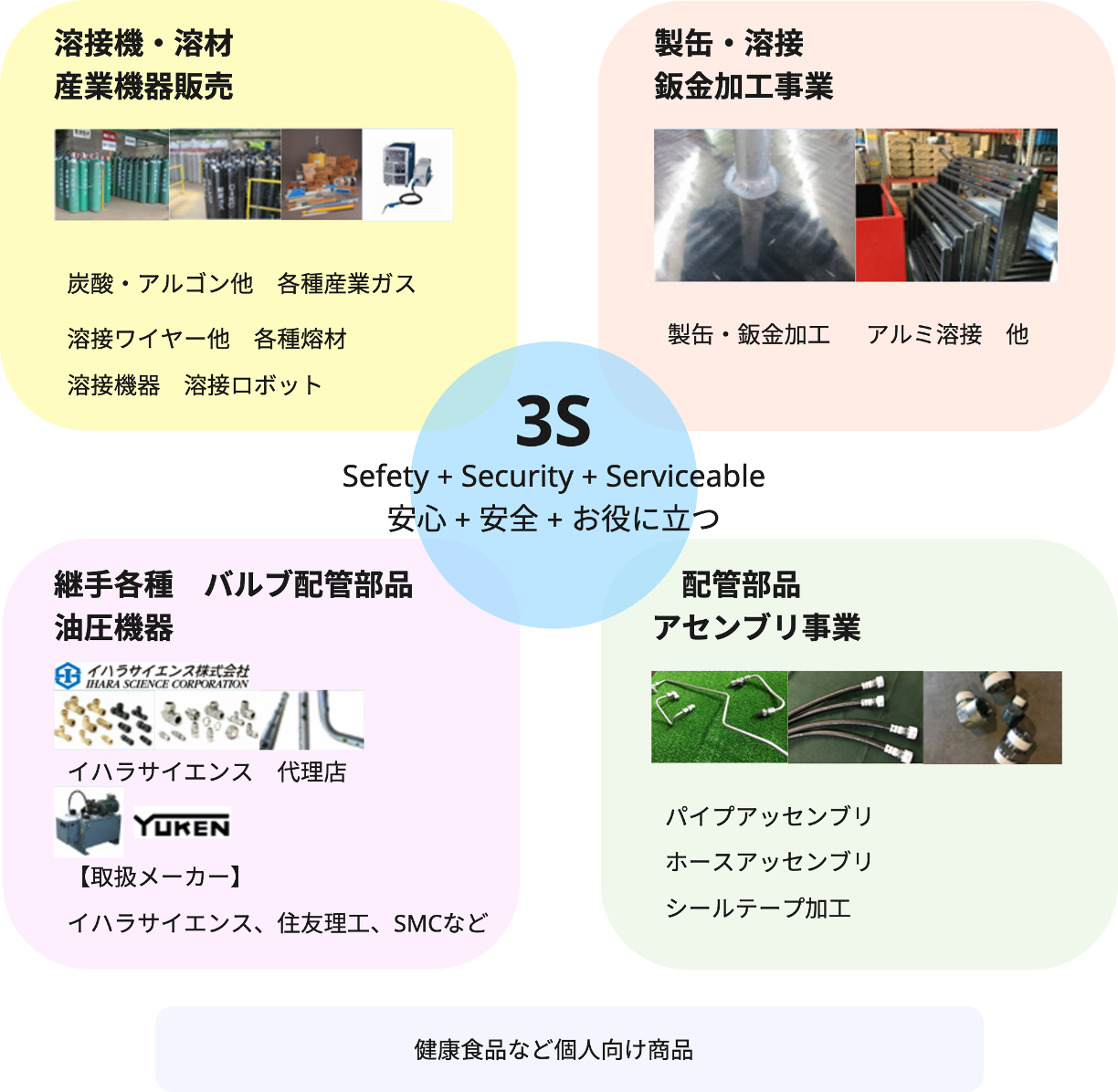 溶接機・溶材
産業機器販売

炭酸・アルゴン他　各種産業ガス

溶接ワイヤー他　各種熔材

溶接機器　溶接ロボット

製缶・溶接
鈑金加工事業

製缶・鈑金加工　　アルミ溶接　他

3S

Sefety + Security + Serviceable
安心 + 安全 + お役に立つ

継手各種　バルブ配管部品
油圧機器

イハラサイエンス株式会社
IHARA SCIENCE CORPORATION

イハラサイエンス　代理店

YUKEN

【取扱メーカー】

イハラサイエンス、住友理工、SMCなど

配管部品
アセンブリ事業

パイプアッセンブリ

ホースアッセンブリ

シールテープ加工

健康食品など個人向け商品